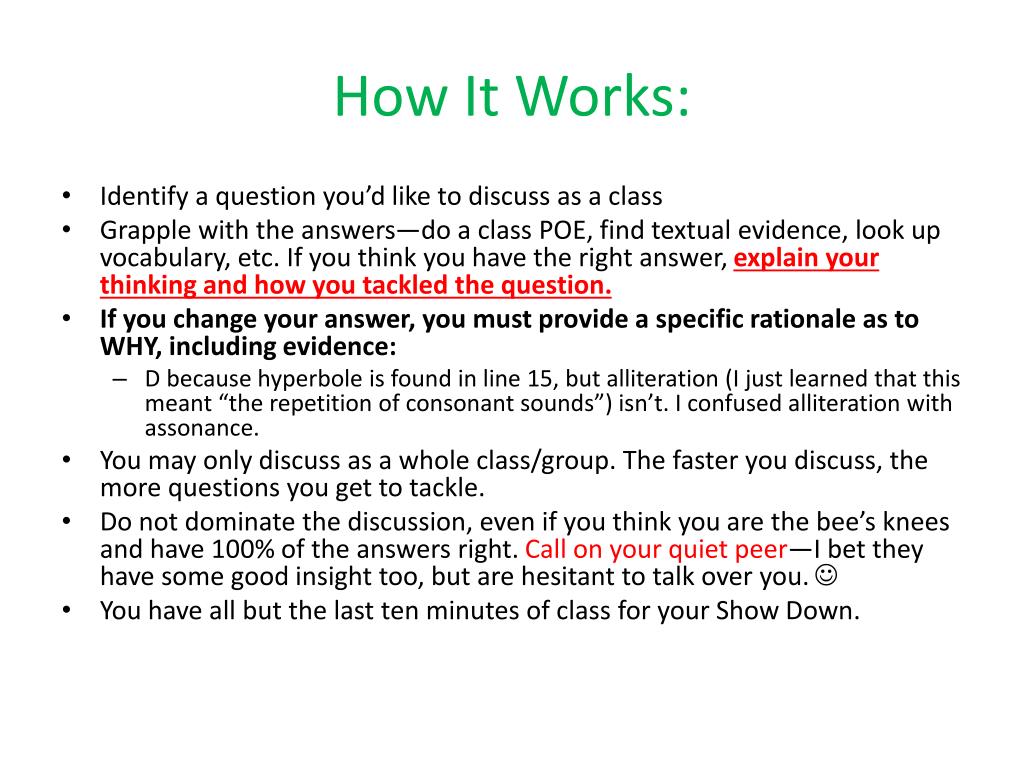 How It Works:

• Identify a question you'd like to discuss as a class
• Grapple with the answers—do a class POE, find textual evidence, look up vocabulary, etc. If you think you have the right answer, explain your thinking and how you tackled the question.
• If you change your answer, you must provide a specific rationale as to WHY, including evidence:
– D because hyperbole is found in line 15, but alliteration (I just learned that this meant "the repetition of consonant sounds") isn't. I confused alliteration with assonance.
• You may only discuss as a whole class/group. The faster you discuss, the more questions you get to tackle.
• Do not dominate the discussion, even if you think you are the bee's knees and have 100% of the answers right. Call on your quiet peer—I bet they have some good insight too, but are hesitant to talk over you. ☺
• You have all but the last ten minutes of class for your Show Down.